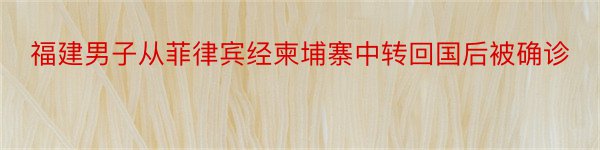 福建男子从菲律宾经柬埔寨中转回国后被确诊